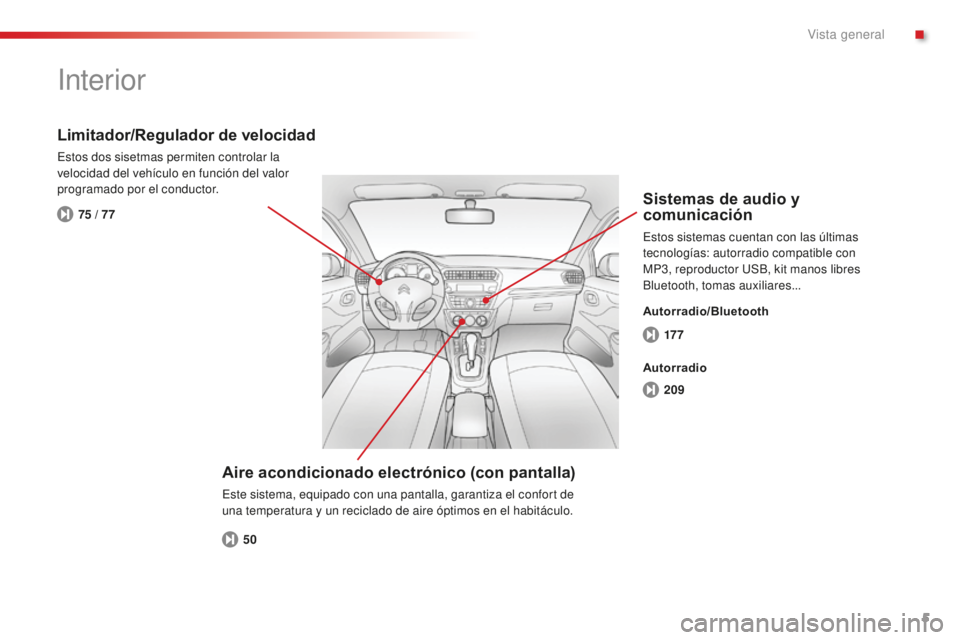 Vista general

Interior

Limitador/Regulador de velocidad

Estos dos sisetmas permiten controlar la velocidad del vehículo en función del valor programado por el conductor.

75 / 77

Sistemas de audio y comunicación

Estos sistemas cuentan con las últimas tecnologías: autorradio compatible con MP3, reproductor USB, kit manos libres Bluetooth, tomas auxiliares...

Autorradio/Bluetooth

177

Autorradio

209

Aire acondicionado electrónico (con pantalla)

Este sistema, equipado con una pantalla, garantiza el confort de una temperatura y un reciclado de aire óptimos en el habitáculo.

50

carmanualsonline.info